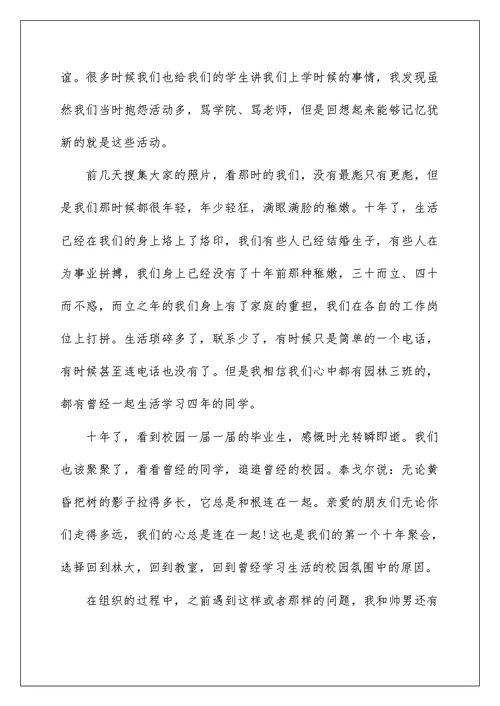 谊。很多时候我们也给我们的学生讲我们上学时候的事情，我发现虽然我们当时抱怨活动多，骂学院、骂老师，但是回想起来能够记忆犹新的就是这些活动。

前几天搜集大家的照片，看那时的我们，没有最彪只有更彪，但是我们那时候都很年轻，年少轻狂，满眼满脸的稚嫩。十年了，生活已经在我们的身上烙上了烙印，我们有些人已经结婚生子，有些人在为事业拼搏，我们身上已经没有了十年前那种稚嫩，三十而立、四十而不惑，而立之年的我们身上有了家庭的重担，我们在各自的工作岗位上打拼。生活琐碎多了，联系少了，有时候只是简单的一个电话，有时候甚至连电话也没有了。但是我相信我们心中都有园林三班的，都有曾经一起生活学习四年的同学。

十年了，看到校园一届一届的毕业生，感慨时光转瞬即逝。我们也该聚聚了，看看曾经的同学，逛逛曾经的校园。泰戈尔说：无论黄昏把树的影子拉得多长，它总是和根连在一起。亲爱的朋友们无论你们走得多远，我们的心总是连在一起!这也是我们的第一个十年聚会，选择回到林大，回到教室，回到曾经学习生活的校园氛围中的原因。

在组织的过程中，之前遇到这样或者那样的问题，我和帅男还有